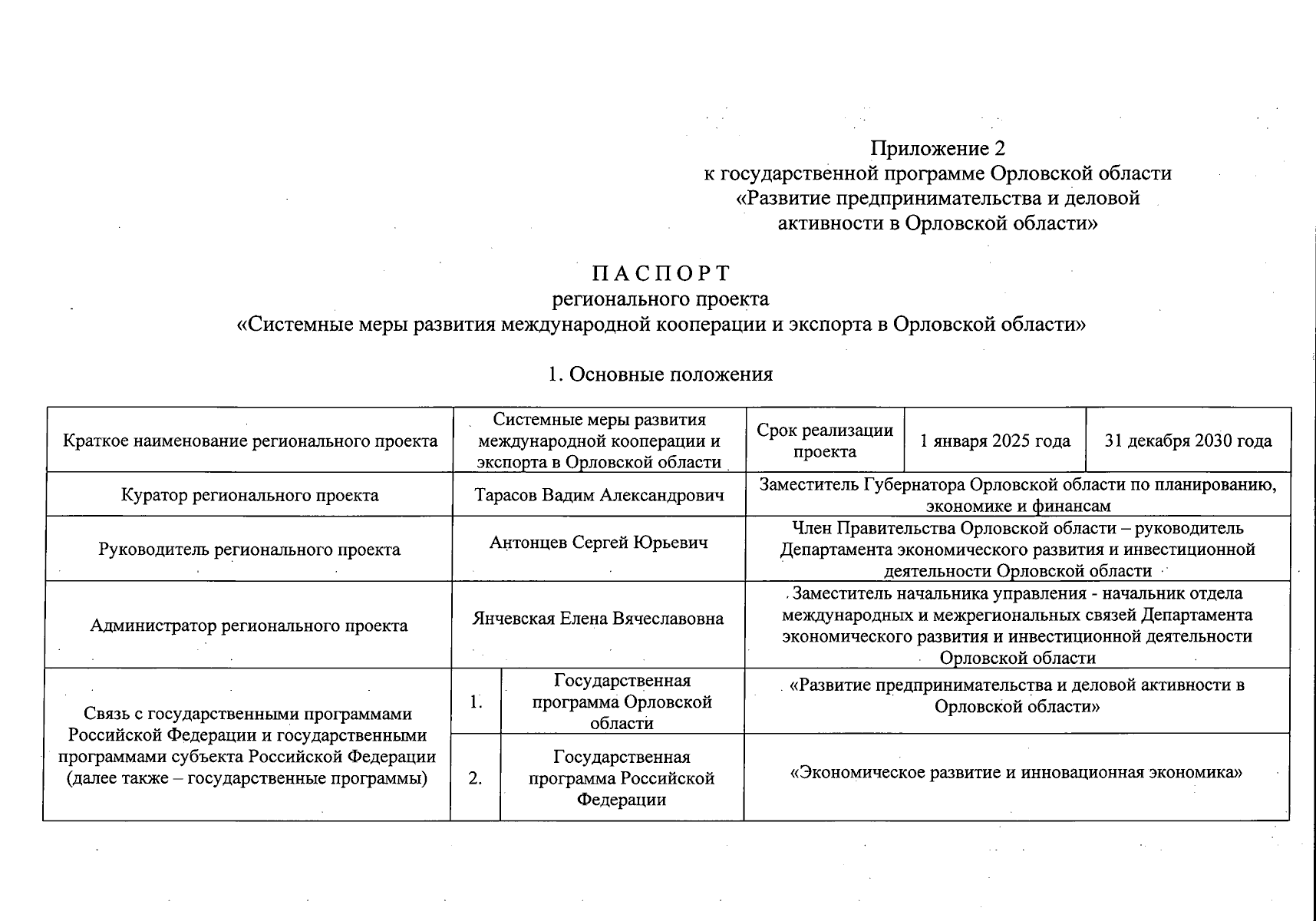 Приложение 2
к государственной программе Орловской области
«Развитие предпринимательства и деловой
активности в Орловской области»

П А С П О Р Т
регионального проекта
«Системные меры развития международной кооперации и экспорта в Орловской области»

1. Основные положения

| Краткое наименование регионального проекта | Системные меры развития международной кооперации и экспорта в Орловской области | | Срок реализации проекта | 1 января 2025 года | 31 декабря 2030 года |
|---|---|---|---|---|---|
| Куратор регионального проекта | Тарасов Вадим Александрович | | Заместитель Губернатора Орловской области по планированию, экономике и финансам | | |
| Руководитель регионального проекта | Антонцев Сергей Юрьевич | | Член Правительства Орловской области – руководитель Департамента экономического развития и инвестиционной деятельности Орловской области | | |
| Администратор регионального проекта | Янчевская Елена Вячеславовна | | Заместитель начальника управления - начальник отдела международных и межрегиональных связей Департамента экономического развития и инвестиционной деятельности Орловской области | | |
| Связь с государственными программами Российской Федерации и государственными программами субъекта Российской Федерации (далее также – государственные программы) | 1. | Государственная программа Орловской области | «Развитие предпринимательства и деловой активности в Орловской области» | | |
| | 2. | Государственная программа Российской Федерации | «Экономическое развитие и инновационная экономика» | | |